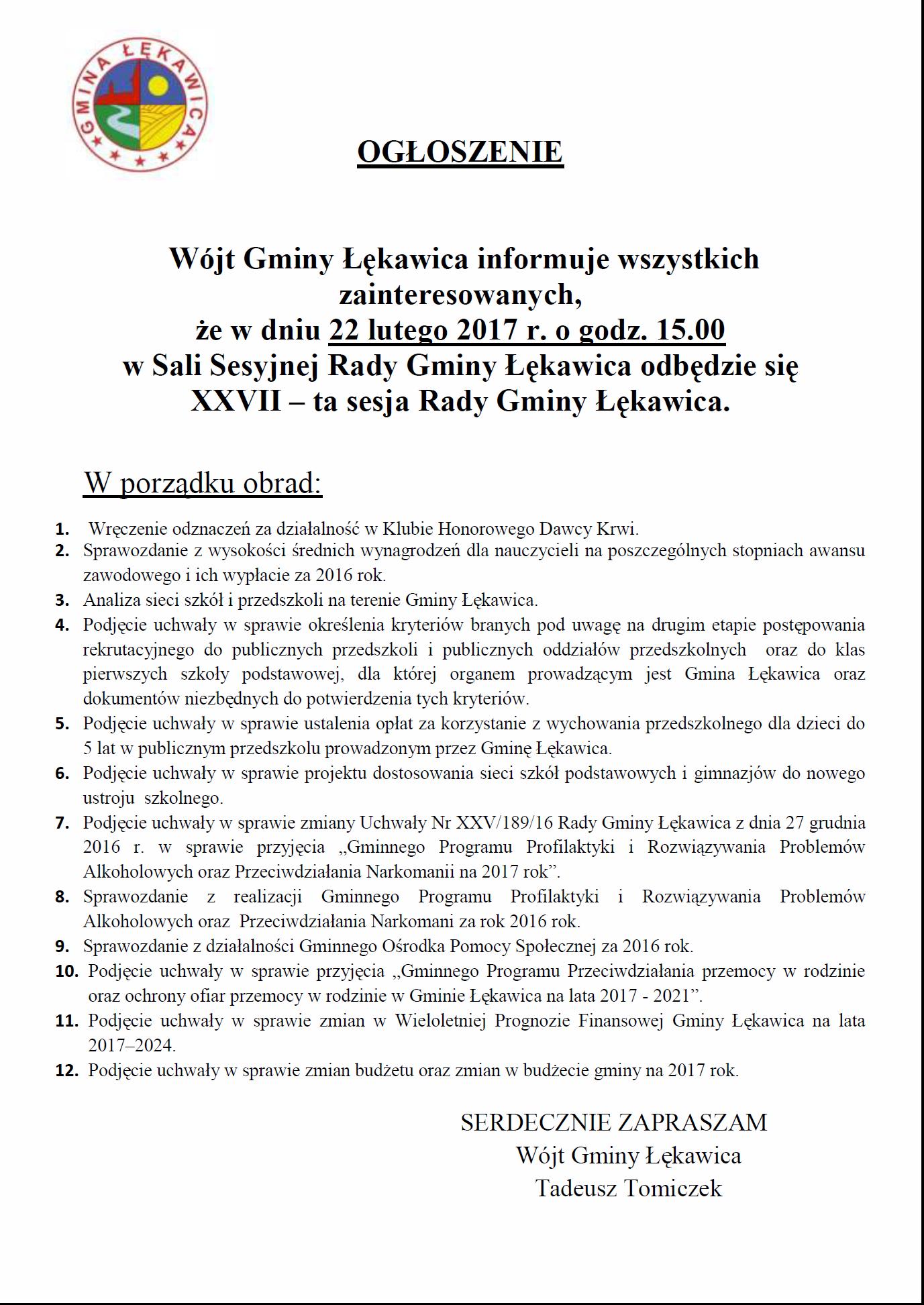 GMINA ŁĘKAWICA

OGŁOSZENIE

Wójt Gminy Łękawica informuje wszystkich zainteresowanych, że w dniu 22 lutego 2017 r. o godz. 15.00 w Sali Sesyjnej Rady Gminy Łękawica odbędzie się XXVII – ta sesja Rady Gminy Łękawica.

W porządku obrad:

1. Wręczenie odznaczeń za działalność w Klubie Honorowego Dawcy Krwi.
2. Sprawozdanie z wysokości średnich wynagrodzeń dla nauczycieli na poszczególnych stopniach awansu zawodowego i ich wypłacie za 2016 rok.
3. Analiza sieci szkół i przedszkoli na terenie Gminy Łękawica.
4. Podjęcie uchwały w sprawie określenia kryteriów branych pod uwagę na drugim etapie postępowania rekrutacyjnego do publicznych przedszkoli i publicznych oddziałów przedszkolnych oraz do klas pierwszych szkoły podstawowej, dla której organem prowadzącym jest Gmina Łękawica oraz dokumentów niezbędnych do potwierdzenia tych kryteriów.
5. Podjęcie uchwały w sprawie ustalenia opłat za korzystanie z wychowania przedszkolnego dla dzieci do 5 lat w publicznym przedszkolu prowadzonym przez Gminę Łękawica.
6. Podjęcie uchwały w sprawie projektu dostosowania sieci szkół podstawowych i gimnazjów do nowego ustroju szkolnego.
7. Podjęcie uchwały w sprawie zmiany Uchwały Nr XXV/189/16 Rady Gminy Łękawica z dnia 27 grudnia 2016 r. w sprawie przyjęcia „Gminnego Programu Profilaktyki i Rozwiązywania Problemów Alkoholowych oraz Przeciwdziałania Narkomanii na 2017 rok”.
8. Sprawozdanie z realizacji Gminnego Programu Profilaktyki i Rozwiązywania Problemów Alkoholowych oraz Przeciwdziałania Narkomani za rok 2016 rok.
9. Sprawozdanie z działalności Gminnego Ośrodka Pomocy Społecznej za 2016 rok.
10. Podjęcie uchwały w sprawie przyjęcia „Gminnego Programu Przeciwdziałania przemocy w rodzinie oraz ochrony ofiar przemocy w rodzinie w Gminie Łękawica na lata 2017 - 2021”.
11. Podjęcie uchwały w sprawie zmian w Wieloletniej Prognozie Finansowej Gminy Łękawica na lata 2017–2024.
12. Podjęcie uchwały w sprawie zmian budżetu oraz zmian w budżecie gminy na 2017 rok.

SERDECZNIE ZAPRASZAM
Wójt Gminy Łękawica
Tadeusz Tomiczek